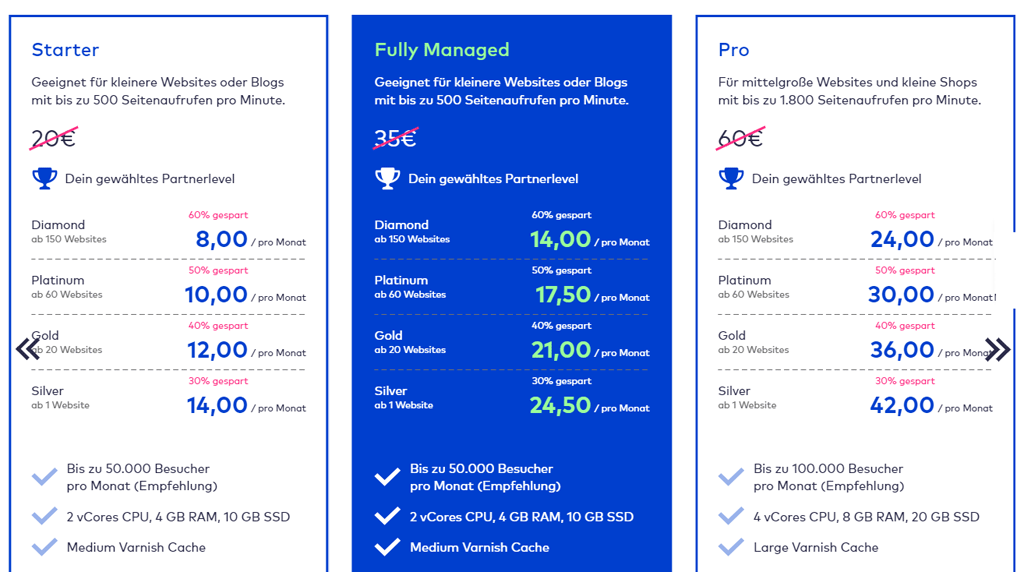 Starter

Geeignet für kleinere Websites oder Blogs mit bis zu 500 Seitenaufrufen pro Minute.

20€

Dein gewähltes Partnerlevel

Diamond
ab 150 Websites
60% gespart
8,00 / pro Monat

Platinum
ab 60 Websites
50% gespart
10,00 / pro Monat

Gold
ab 20 Websites
40% gespart
12,00 / pro Monat

Silver
ab 1 Website
30% gespart
14,00 / pro Monat

Bis zu 50.000 Besucher pro Monat (Empfehlung)

2 vCores CPU, 4 GB RAM, 10 GB SSD

Medium Varnish Cache

Fully Managed

Geeignet für kleinere Websites oder Blogs mit bis zu 500 Seitenaufrufen pro Minute.

35€

Dein gewähltes Partnerlevel

Diamond
ab 150 Websites
60% gespart
14,00 / pro Monat

Platinum
ab 60 Websites
50% gespart
17,50 / pro Monat

Gold
ab 20 Websites
40% gespart
21,00 / pro Monat

Silver
ab 1 Website
30% gespart
24,50 / pro Monat

Bis zu 50.000 Besucher pro Monat (Empfehlung)

2 vCores CPU, 4 GB RAM, 10 GB SSD

Medium Varnish Cache

Pro

Für mittelgroße Websites und kleine Shops mit bis zu 1.800 Seitenaufrufen pro Minute.

60€

Dein gewähltes Partnerlevel

Diamond
ab 150 Websites
60% gespart
24,00 / pro Monat

Platinum
ab 60 Websites
50% gespart
30,00 / pro Monat

Gold
ab 20 Websites
40% gespart
36,00 / pro Monat

Silver
ab 1 Website
30% gespart
42,00 / pro Monat

Bis zu 100.000 Besucher pro Monat (Empfehlung)

4 vCores CPU, 8 GB RAM, 20 GB SSD

Large Varnish Cache